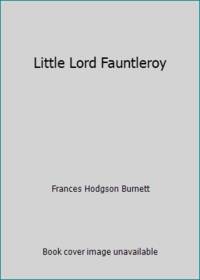 Little Lord Fauntleroy

Frances Hodgson Burnett

Book cover image unavailable